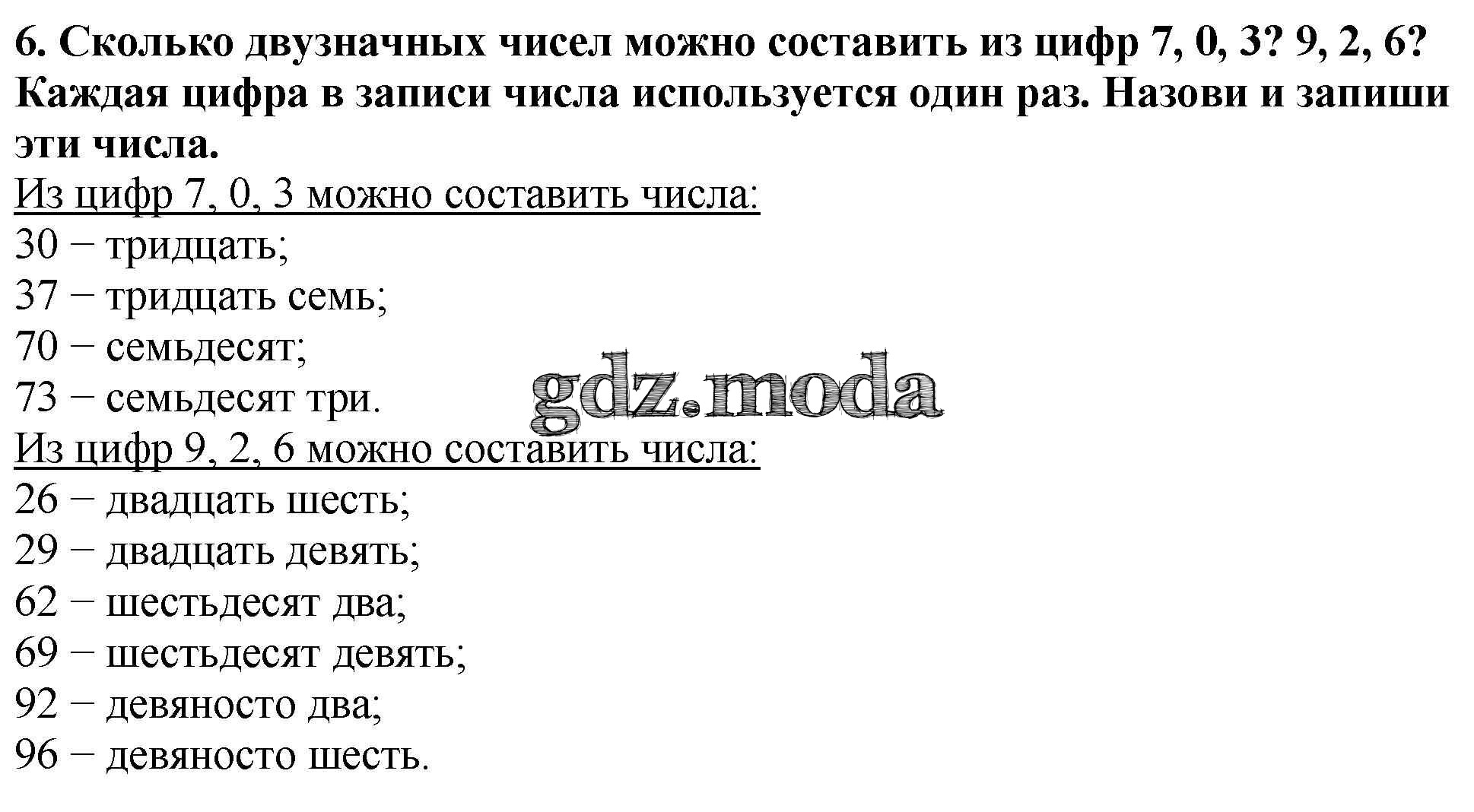 6. Сколько двузначных чисел можно составить из цифр 7, 0, 3? 9, 2, 6? Каждая цифра в записи числа используется один раз. Назови и запиши эти числа.

Из цифр 7, 0, 3 можно составить числа:
30 − тридцать;
37 − тридцать семь;
70 − семьдесят;
73 − семьдесят три.

gdz.moda

Из цифр 9, 2, 6 можно составить числа:
26 − двадцать шесть;
29 − двадцать девять;
62 − шестьдесят два;
69 − шестьдесят девять;
92 − девяносто два;
96 − девяносто шесть.